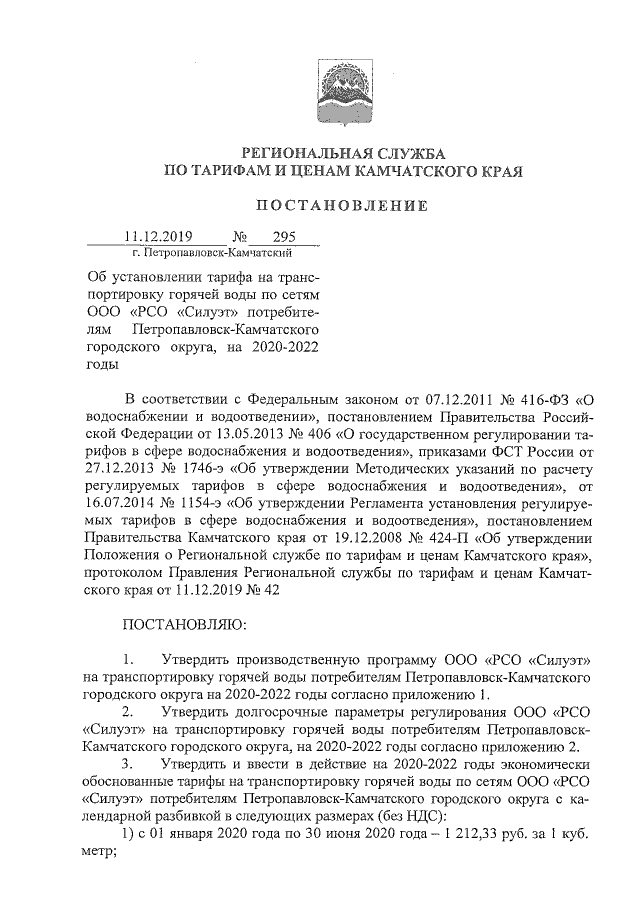 РЕГИОНАЛЬНАЯ СЛУЖБА
ПО ТАРИФАМ И ЦЕНАМ КАМЧАТСКОГО КРАЯ

ПОСТАНОВЛЕНИЕ

11.12.2019 № 295
г. Петропавловск-Камчатский

Об установлении тарифа на транспортировку горячей воды по сетям ООО «РСО «Силуэт» потребителям Петропавловск-Камчатского городского округа, на 2020-2022 годы

В соответствии с Федеральным законом от 07.12.2011 № 416-ФЗ «О водоснабжении и водоотведении», постановлением Правительства Российской Федерации от 13.05.2013 № 406 «О государственном регулировании тарифов в сфере водоснабжения и водоотведения», приказами ФСТ России от 27.12.2013 № 1746-э «Об утверждении Методических указаний по расчету регулируемых тарифов в сфере водоснабжения и водоотведения», от 16.07.2014 № 1154-э «Об утверждении Регламента установления регулируемых тарифов в сфере водоснабжения и водоотведения», постановлением Правительства Камчатского края от 19.12.2008 № 424-П «Об утверждении Положения о Региональной службе по тарифам и ценам Камчатского края», протоколом Правления Региональной службы по тарифам и ценам Камчатского края от 11.12.2019 № 42

ПОСТАНОВЛЯЮ:

1. Утвердить производственную программу ООО «РСО «Силуэт» на транспортировку горячей воды потребителям Петропавловск-Камчатского городского округа на 2020-2022 годы согласно приложению 1.
2. Утвердить долгосрочные параметры регулирования ООО «РСО «Силуэт» на транспортировку горячей воды потребителям Петропавловск-Камчатского городского округа, на 2020-2022 годы согласно приложению 2.
3. Утвердить и ввести в действие на 2020-2022 годы экономически обоснованные тарифы на транспортировку горячей воды по сетям ООО «РСО «Силуэт» потребителям Петропавловск-Камчатского городского округа с календарной разбивкой в следующих размерах (без НДС):
1) с 01 января 2020 года по 30 июня 2020 года – 1 212,33 руб. за 1 куб. метр;